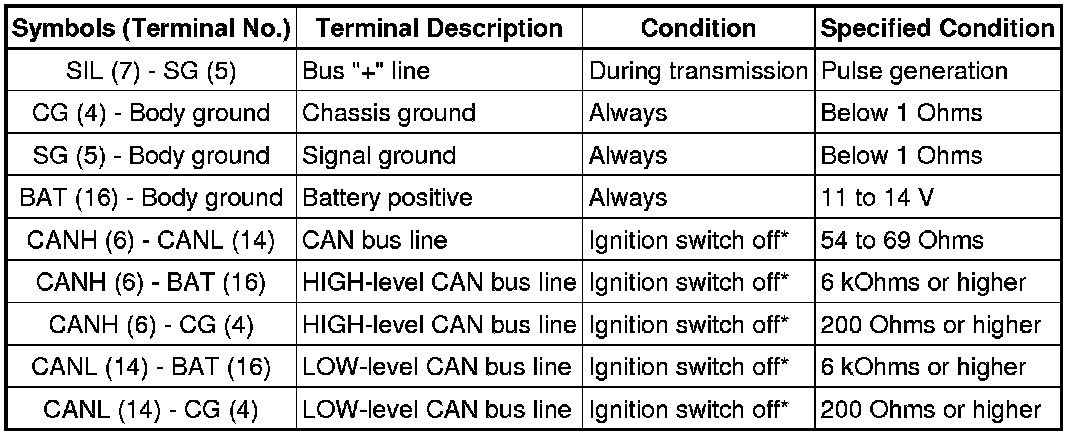 | Symbols (Terminal No.) | Terminal Description | Condition | Specified Condition |
|---|---|---|---|
| SIL (7) - SG (5) | Bus "+" line | During transmission | Pulse generation |
| CG (4) - Body ground | Chassis ground | Always | Below 1 Ohms |
| SG (5) - Body ground | Signal ground | Always | Below 1 Ohms |
| BAT (16) - Body ground | Battery positive | Always | 11 to 14 V |
| CANH (6) - CANL (14) | CAN bus line | Ignition switch off* | 54 to 69 Ohms |
| CANH (6) - BAT (16) | HIGH-level CAN bus line | Ignition switch off* | 6 kOhms or higher |
| CANH (6) - CG (4) | HIGH-level CAN bus line | Ignition switch off* | 200 Ohms or higher |
| CANL (14) - BAT (16) | LOW-level CAN bus line | Ignition switch off* | 6 kOhms or higher |
| CANL (14) - CG (4) | LOW-level CAN bus line | Ignition switch off* | 200 Ohms or higher |